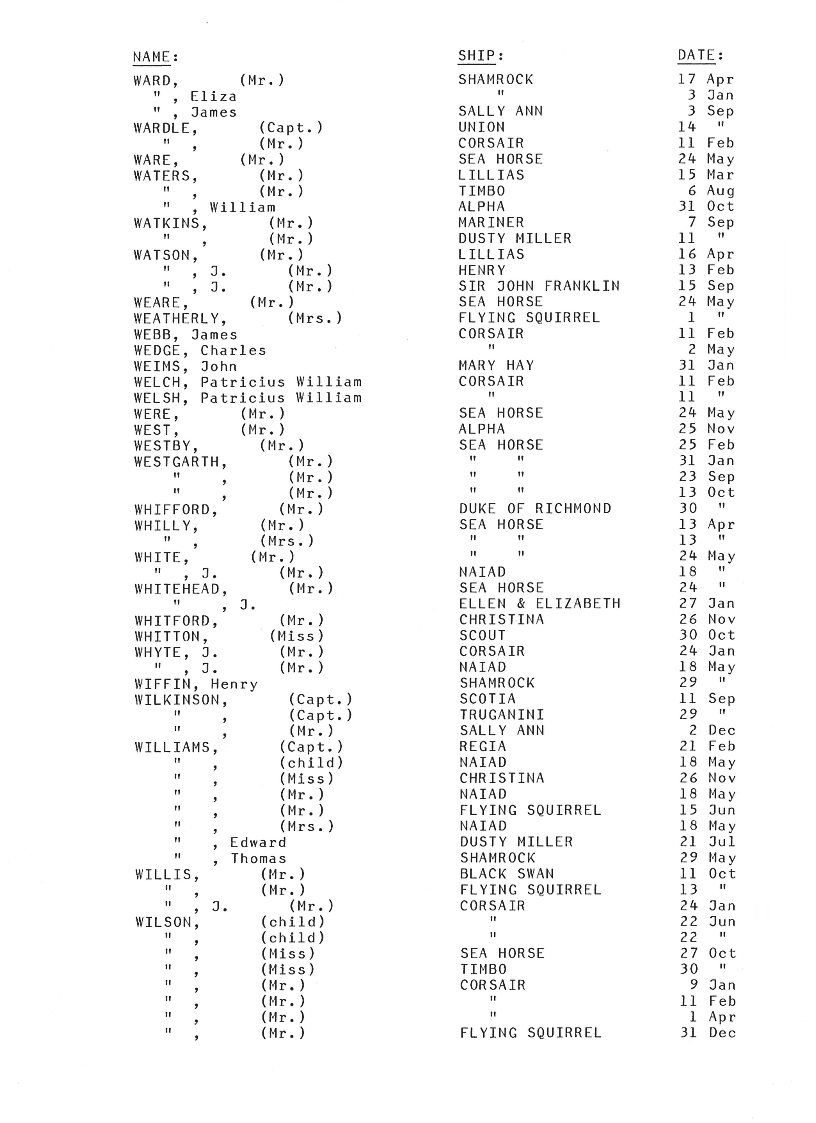 | NAME: | SHIP: | DATE: |
|---|---|---|
| WARD, (Mr.) | SHAMROCK | 17 Apr |
| " , Eliza | " | 3 Jan |
| " , James | SALLY ANN | 3 Sep |
| WARDLE, (Capt.) | UNION | 14 " |
| " , (Mr.) | CORSAIR | 11 Feb |
| WARE, (Mr.) | SEA HORSE | 24 May |
| WATERS, (Mr.) | LILLIAS | 15 Mar |
| " , (Mr.) | TIMBO | 6 Aug |
| " , William | ALPHA | 31 Oct |
| WATKINS, (Mr.) | MARINER | 7 Sep |
| " , (Mr.) | DUSTY MILLER | 11 " |
| WATSON, (Mr.) | LILLIAS | 16 Apr |
| " , J. (Mr.) | HENRY | 13 Feb |
| " , J. (Mr.) | SIR JOHN FRANKLIN | 15 Sep |
| WEARE, (Mr.) | SEA HORSE | 24 May |
| WEATHERLY, (Mrs.) | FLYING SQUIRREL | 1 " |
| WEBB, James | CORSAIR | 11 Feb |
| WEDGE, Charles | " | 2 May |
| WEIMS, John | MARY HAY | 31 Jan |
| WELCH, Patricius William | CORSAIR | 11 Feb |
| WELSH, Patricius William | " | 11 " |
| WERE, (Mr.) | SEA HORSE | 24 May |
| WEST, (Mr.) | ALPHA | 25 Nov |
| WESTBY, (Mr.) | SEA HORSE | 25 Feb |
| WESTGARTH, (Mr.) | " " | 31 Jan |
| " , (Mr.) | " " | 23 Sep |
| " , (Mr.) | " " | 13 Oct |
| WHIFFORD, (Mr.) | DUKE OF RICHMOND | 30 " |
| WHILLY, (Mr.) | SEA HORSE | 13 Apr |
| " , (Mrs.) | " " | 13 " |
| WHITE, (Mr.) | " " | 24 May |
| " , J. (Mr.) | NAIAD | 18 " |
| WHITEHEAD, (Mr.) | SEA HORSE | 24 " |
| " , J. | ELLEN & ELIZABETH | 27 Jan |
| WHITFORD, (Mr.) | CHRISTINA | 26 Nov |
| WHITTON, (Miss) | SCOUT | 30 Oct |
| WHYTE, J. (Mr.) | CORSAIR | 24 Jan |
| " , J. (Mr.) | NAIAD | 18 May |
| WIFFIN, Henry | SHAMROCK | 29 " |
| WILKINSON, (Capt.) | SCOTIA | 11 Sep |
| " , (Capt.) | TRUGANINI | 29 " |
| " , (Mr.) | SALLY ANN | 2 Dec |
| WILLIAMS, (Capt.) | REGIA | 21 Feb |
| " , (child) | NAIAD | 18 May |
| " , (Miss) | CHRISTINA | 26 Nov |
| " , (Mr.) | NAIAD | 18 May |
| " , (Mr.) | FLYING SQUIRREL | 15 Jun |
| " , (Mrs.) | NAIAD | 18 May |
| " , Edward | DUSTY MILLER | 21 Jul |
| " , Thomas | SHAMROCK | 29 May |
| WILLIS, (Mr.) | BLACK SWAN | 11 Oct |
| " , (Mr.) | FLYING SQUIRREL | 13 " |
| " , J. (Mr.) | CORSAIR | 24 Jan |
| WILSON, (child) | " | 22 Jun |
| " , (child) | " | 22 " |
| " , (Miss) | SEA HORSE | 27 Oct |
| " , (Miss) | TIMBO | 30 " |
| " , (Mr.) | CORSAIR | 9 Jan |
| " , (Mr.) | " | 11 Feb |
| " , (Mr.) | " | 1 Apr |
| " , (Mr.) | FLYING SQUIRREL | 31 Dec |